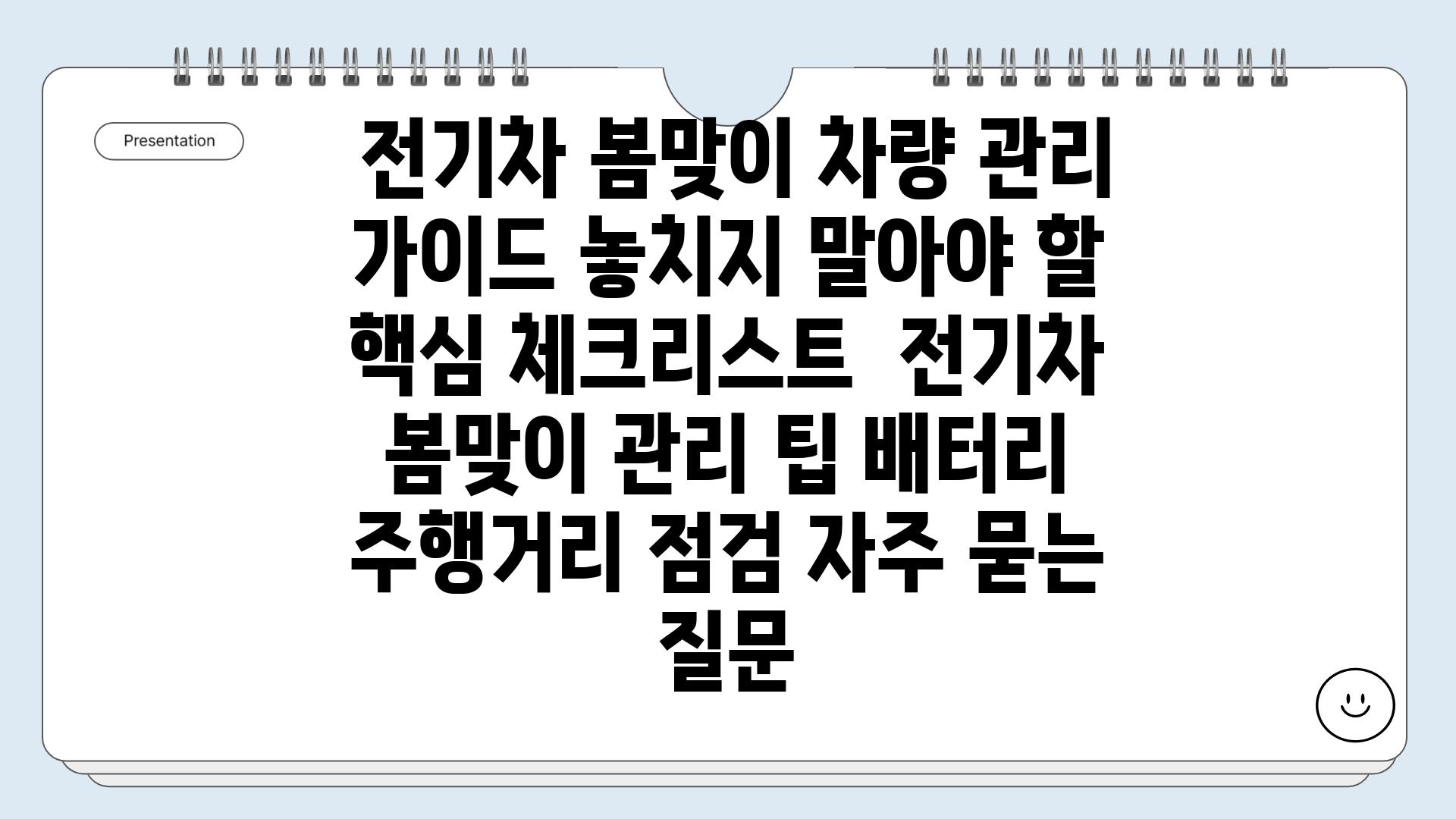 Presentation

전기차 봄맞이 차량 관리 가이드 놓치지 말아야 할 핵심 체크리스트 전기차 봄맞이 관리 팁 배터리 주행거리 점검 자주 묻는 질문